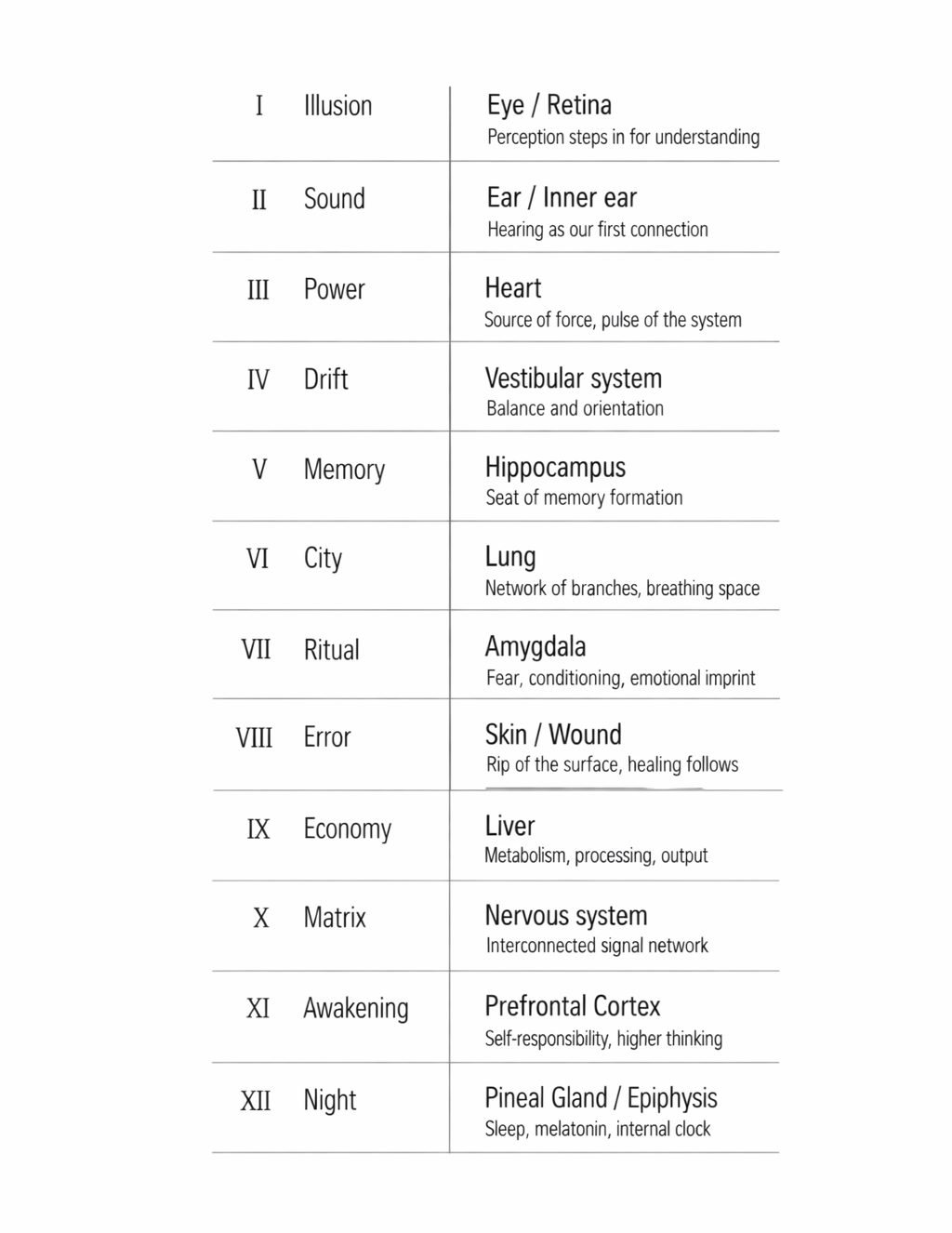 | I | Illusion | Eye / Retina Perception steps in for understanding |
|---|---|---|
| II | Sound | Ear / Inner ear Hearing as our first connection |
| III | Power | Heart Source of force, pulse of the system |
| IV | Drift | Vestibular system Balance and orientation |
| V | Memory | Hippocampus Seat of memory formation |
| VI | City | Lung Network of branches, breathing space |
| VII | Ritual | Amygdala Fear, conditioning, emotional imprint |
| VIII | Error | Skin / Wound Rip of the surface, healing follows |
| IX | Economy | Liver Metabolism, processing, output |
| X | Matrix | Nervous system Interconnected signal network |
| XI | Awakening | Prefrontal Cortex Self-responsibility, higher thinking |
| XII | Night | Pineal Gland / Epiphysis Sleep, melatonin, internal clock |